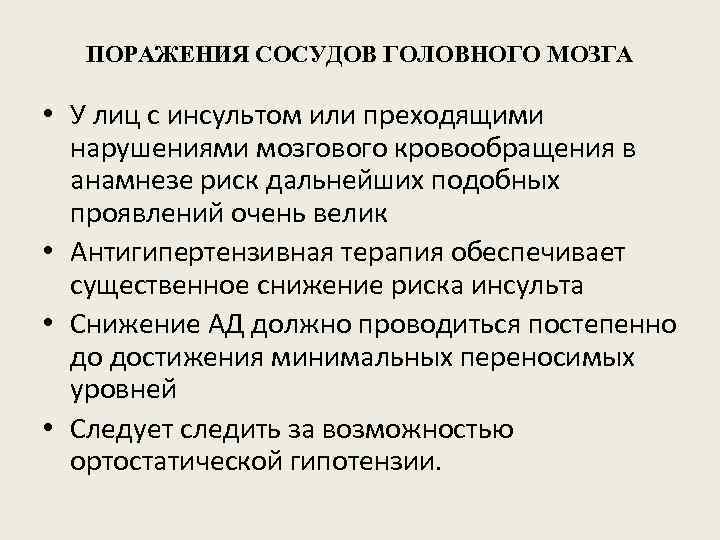 ПОРАЖЕНИЯ СОСУДОВ ГОЛОВНОГО МОЗГА

• У лиц с инсультом или преходящими нарушениями мозгового кровообращения в анамнезе риск дальнейших подобных проявлений очень велик
• Антигипертензивная терапия обеспечивает существенное снижение риска инсульта
• Снижение АД должно проводиться постепенно до достижения минимальных переносимых уровней
• Следует следить за возможностью ортостатической гипотензии.